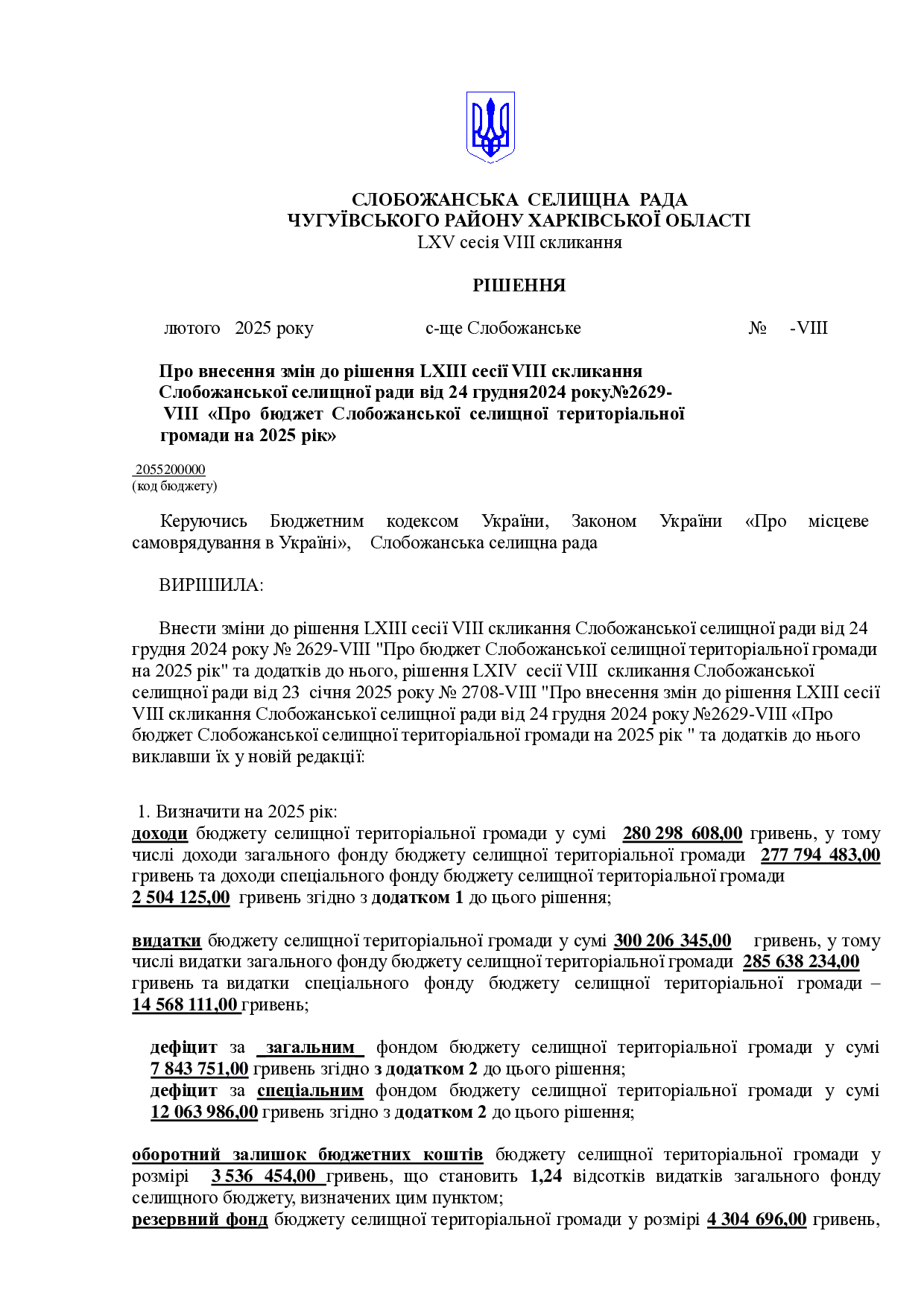 СЛОБОЖАНСЬКА СЕЛИЩНА РАДА
ЧУГУЇВСЬКОГО РАЙОНУ ХАРКІВСЬКОЇ ОБЛАСТІ
LXV сесія VIII скликання

РІШЕННЯ

лютого 2025 року с-ще Слобожанське № -VIII

Про внесення змін до рішення LXIII сесії VIII скликання Слобожанської селищної ради від 24 грудня2024 року№2629-VIII «Про бюджет Слобожанської селищної територіальної громади на 2025 рік»

2055200000
(код бюджету)

Керуючись Бюджетним кодексом України, Законом України «Про місцеве самоврядування в Україні», Слобожанська селищна рада

ВИРІШИЛА:

Внести зміни до рішення LXIII сесії VIII скликання Слобожанської селищної ради від 24 грудня 2024 року № 2629-VIII "Про бюджет Слобожанської селищної територіальної громади на 2025 рік" та додатків до нього, рішення LXIV сесії VIII скликання Слобожанської селищної ради від 23 січня 2025 року № 2708-VIII "Про внесення змін до рішення LXIII сесії VIII скликання Слобожанської селищної ради від 24 грудня 2024 року №2629-VIII «Про бюджет Слобожанської селищної територіальної громади на 2025 рік " та додатків до нього виклавши їх у новій редакції:

1. Визначити на 2025 рік:
доходи бюджету селищної територіальної громади у сумі 280 298 608,00 гривень, у тому числі доходи загального фонду бюджету селищної територіальної громади 277 794 483,00 гривень та доходи спеціального фонду бюджету селищної територіальної громади 2 504 125,00 гривень згідно з додатком 1 до цього рішення;

видатки бюджету селищної територіальної громади у сумі 300 206 345,00 гривень, у тому числі видатки загального фонду бюджету селищної територіальної громади 285 638 234,00 гривень та видатки спеціального фонду бюджету селищної територіальної громади – 14 568 111,00 гривень;

дефіцит за загальним фондом бюджету селищної територіальної громади у сумі 7 843 751,00 гривень згідно з додатком 2 до цього рішення;
дефіцит за спеціальним фондом бюджету селищної територіальної громади у сумі 12 063 986,00 гривень згідно з додатком 2 до цього рішення;

оборотний залишок бюджетних коштів бюджету селищної територіальної громади у розмірі 3 536 454,00 гривень, що становить 1,24 відсотків видатків загального фонду селищного бюджету, визначених цим пунктом;
резервний фонд бюджету селищної територіальної громади у розмірі 4 304 696,00 гривень,